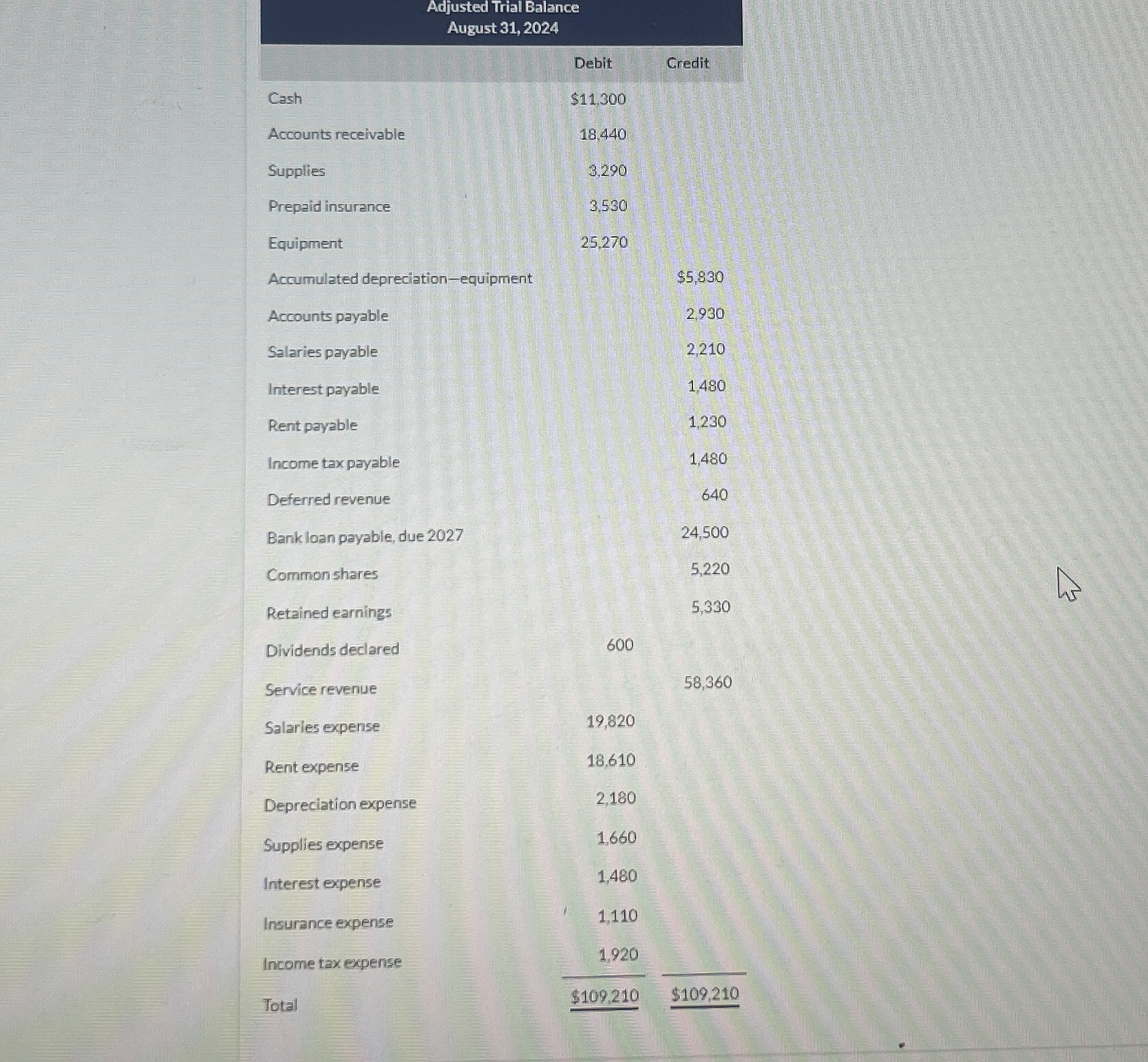 Adjusted Trial Balance
August 31, 2024

| | Debit | Credit |
|---|---|---|
| Cash | $11,300 | |
| Accounts receivable | 18,440 | |
| Supplies | 3,290 | |
| Prepaid insurance | 3,530 | |
| Equipment | 25,270 | |
| Accumulated depreciation—equipment | | $5,830 |
| Accounts payable | | 2,930 |
| Salaries payable | | 2,210 |
| Interest payable | | 1,480 |
| Rent payable | | 1,230 |
| Income tax payable | | 1,480 |
| Deferred revenue | | 640 |
| Bank loan payable, due 2027 | | 24,500 |
| Common shares | | 5,220 |
| Retained earnings | | 5,330 |
| Dividends declared | 600 | |
| Service revenue | | 58,360 |
| Salaries expense | 19,820 | |
| Rent expense | 18,610 | |
| Depreciation expense | 2,180 | |
| Supplies expense | 1,660 | |
| Interest expense | 1,480 | |
| Insurance expense | 1,110 | |
| Income tax expense | 1,920 | |
| Total | $109,210 | $109,210 |